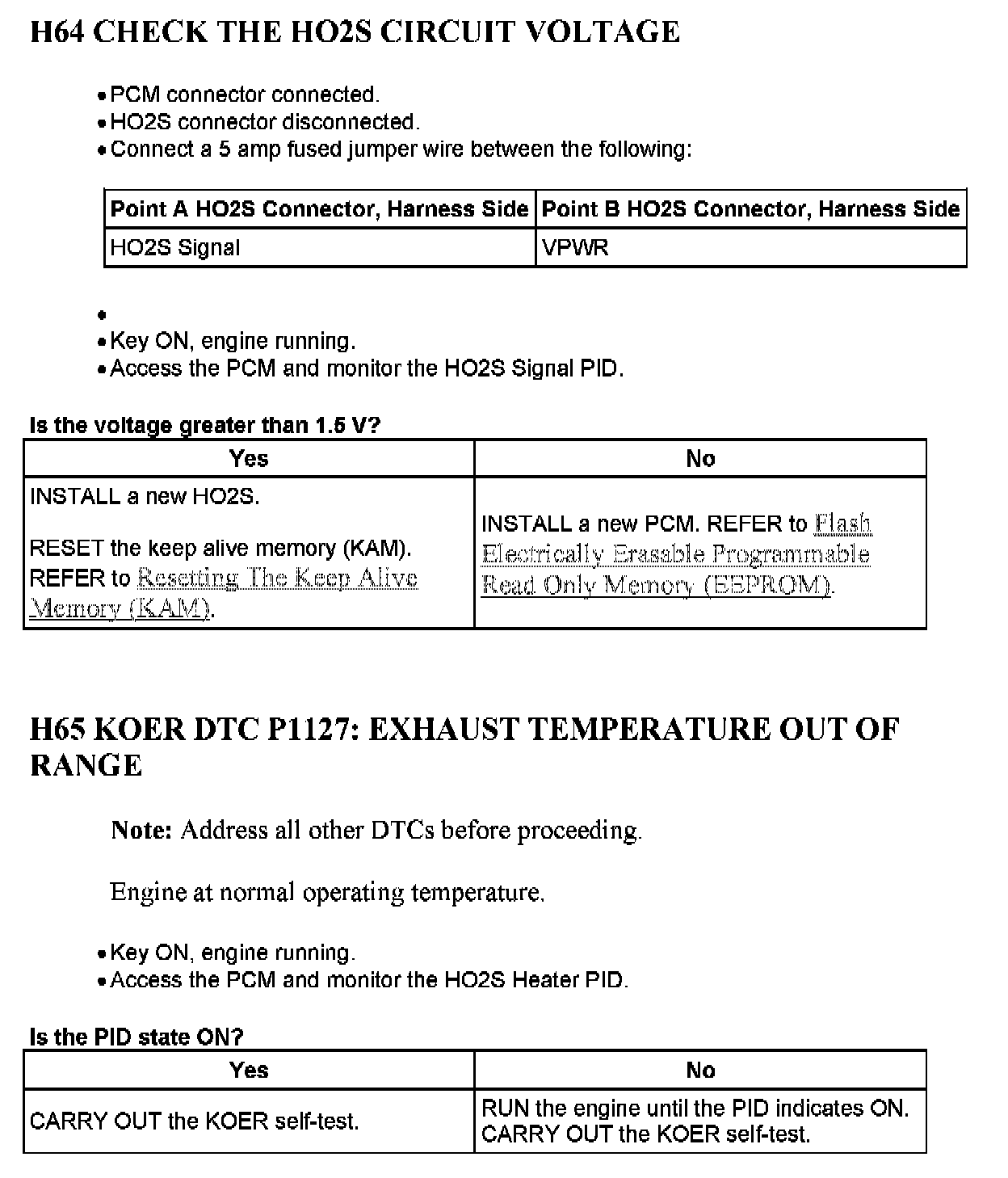 H64 CHECK THE HO2S CIRCUIT VOLTAGE

• PCM connector connected.
• HO2S connector disconnected.
• Connect a 5 amp fused jumper wire between the following:

| Point A HO2S Connector, Harness Side | Point B HO2S Connector, Harness Side |
|---|---|
| HO2S Signal | VPWR |

•
• Key ON, engine running.
• Access the PCM and monitor the HO2S Signal PID.

Is the voltage greater than 1.5 V?

| Yes | No |
|---|---|
| INSTALL a new HO2S. RESET the keep alive memory (KAM). REFER to Resetting The Keep Alive Memory (KAM). | INSTALL a new PCM. REFER to Flash Electrically Erasable Programmable Read Only Memory (EEPROM). |

H65 KOER DTC P1127: EXHAUST TEMPERATURE OUT OF RANGE

Note: Address all other DTCs before proceeding.

Engine at normal operating temperature.

• Key ON, engine running.
• Access the PCM and monitor the HO2S Heater PID.

Is the PID state ON?

| Yes | No |
|---|---|
| CARRY OUT the KOER self-test. | RUN the engine until the PID indicates ON. CARRY OUT the KOER self-test. |